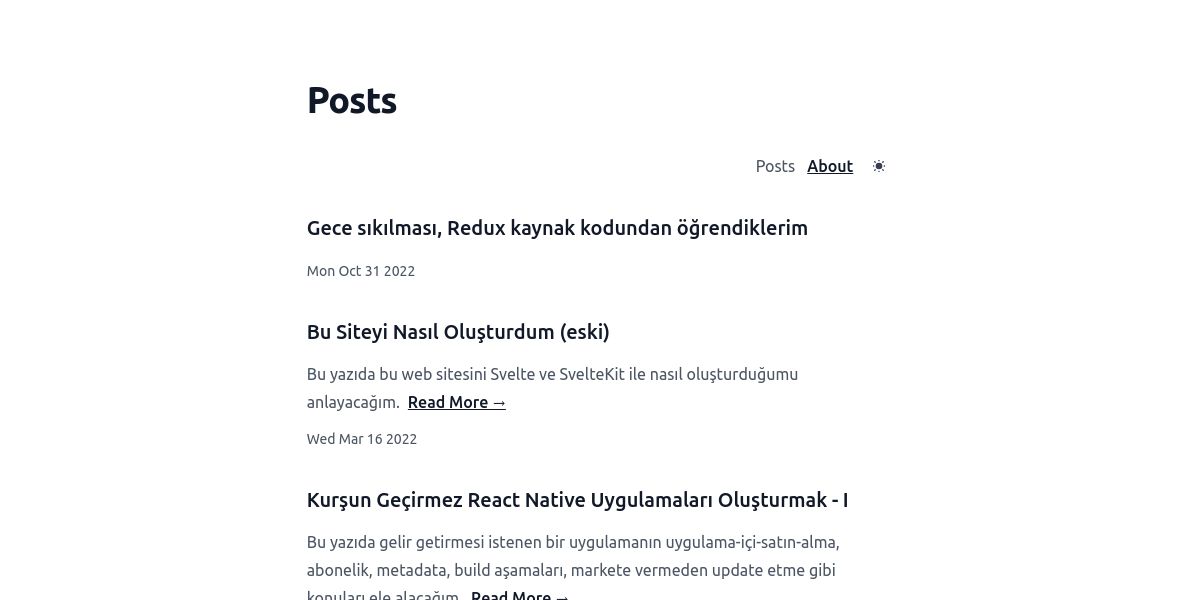 Posts

Posts About ☀

Gece sıkılması, Redux kaynak kodundan öğrendiklerim

Mon Oct 31 2022

Bu Siteyi Nasıl Oluşturdum (eski)

Bu yazıda bu web sitesini Svelte ve SvelteKit ile nasıl oluşturduğumu anlayacağım. Read More →

Wed Mar 16 2022

Kurşun Geçirmez React Native Uygulamaları Oluşturmak - I

Bu yazıda gelir getirmesi istenen bir uygulamanın uygulama-içi-satın-alma, abonelik, metadata, build aşamaları, markete vermeden update etme gibi konuları ele alacağım. Read More →